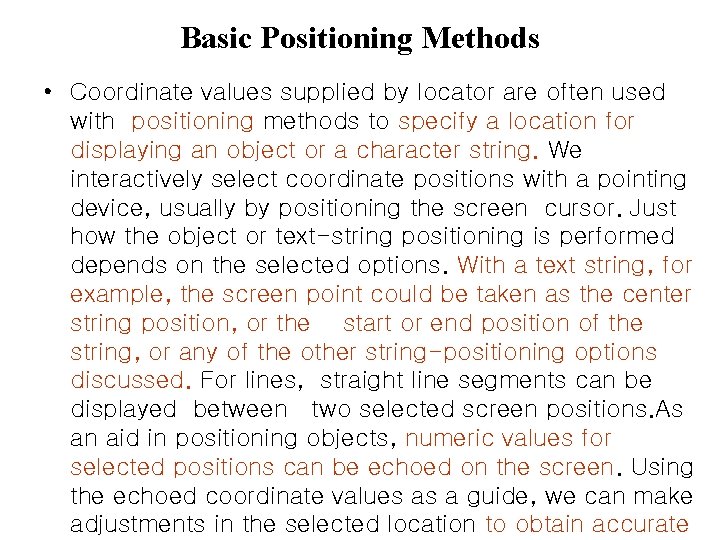 Basic Positioning Methods

• Coordinate values supplied by locator are often used with positioning methods to specify a location for displaying an object or a character string. We interactively select coordinate positions with a pointing device, usually by positioning the screen cursor. Just how the object or text-string positioning is performed depends on the selected options. With a text string, for example, the screen point could be taken as the center string position, or the start or end position of the string, or any of the other string-positioning options discussed. For lines, straight line segments can be displayed between two selected screen positions.As an aid in positioning objects, numeric values for selected positions can be echoed on the screen. Using the echoed coordinate values as a guide, we can make adjustments in the selected location to obtain accurate